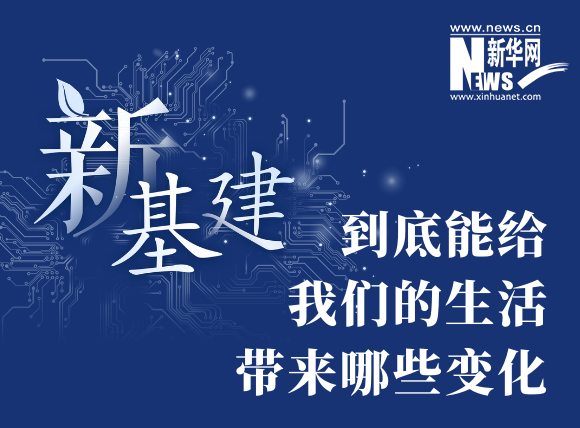 www.news.cn
新华网
NEWS
www.xinhuanet.com

新基建

到底能给
我们的生活
带来哪些变化